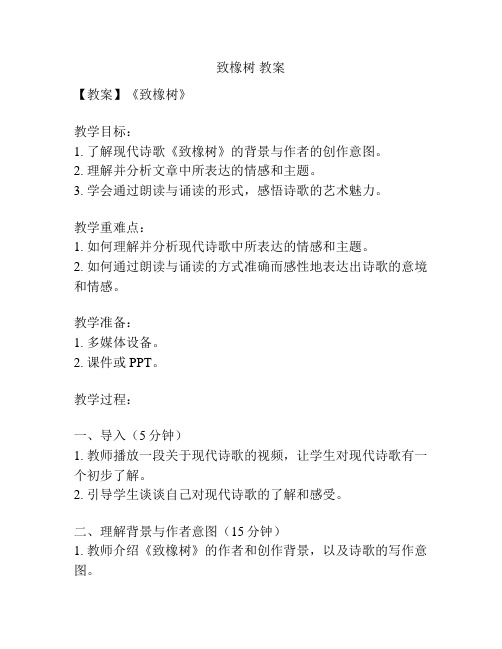 致橡树 教案

【教案】《致橡树》

教学目标：
1. 了解现代诗歌《致橡树》的背景与作者的创作意图。
2. 理解并分析文章中所表达的情感和主题。
3. 学会通过朗读与诵读的形式，感悟诗歌的艺术魅力。

教学重难点：
1. 如何理解并分析现代诗歌中所表达的情感和主题。
2. 如何通过朗读与诵读的方式准确而感性地表达出诗歌的意境和情感。

教学准备：
1. 多媒体设备。
2. 课件或 PPT。

教学过程：

一、导入（5 分钟）
1. 教师播放一段关于现代诗歌的视频，让学生对现代诗歌有一个初步了解。
2. 引导学生谈谈自己对现代诗歌的了解和感受。

二、理解背景与作者意图（15 分钟）
1. 教师介绍《致橡树》的作者和创作背景，以及诗歌的写作意图。